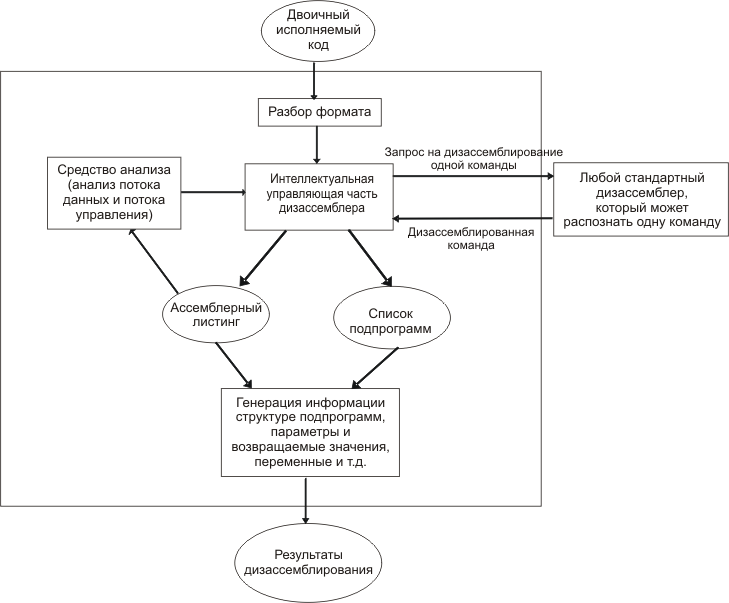 Двоичный исполняемый код

Разбор формата

Средство анализа (анализ потока данных и потока управления)

Интеллектуальная управляющая часть дизассемблера

Запрос на дизассемблирование одной команды

Любой стандартный дизассемблер, который может распознать одну команду

Дизассемблированная команда

Ассемблерный листинг

Список подпрограмм

Генерация информации структуре подпрограмм, параметры и возвращаемые значения, переменные и т.д.

Результаты дизассемблирования